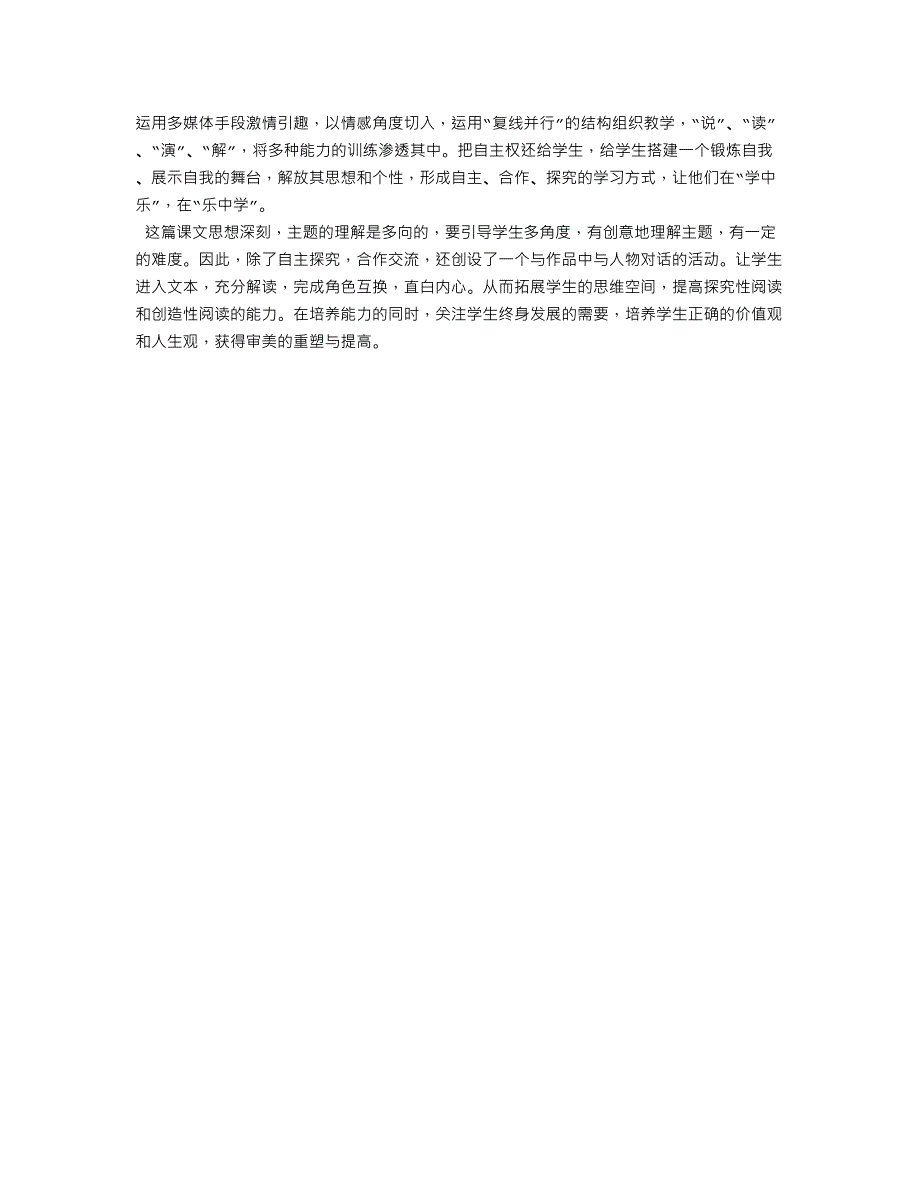 运用多媒体手段激情引趣，以情感角度切入，运用“复线并行”的结构组织教学，“说”、“读”、“演”、“解”，将多种能力的训练渗透其中。把自主权还给学生，给学生搭建一个锻炼自我、展示自我的舞台，解放其思想和个性，形成自主、合作、探究的学习方式，让他们在“学中乐”，在“乐中学”。

这篇课文思想深刻，主题的理解是多向的，要引导学生多角度，有创意地理解主题，有一定的难度。因此，除了自主探究，合作交流，还创设了一个与作品中与人物对话的活动。让学生进入文本，充分解读，完成角色互换，直白内心。从而拓展学生的思维空间，提高探究性阅读和创造性阅读的能力。在培养能力的同时，关注学生终身发展的需要，培养学生正确的价值观和人生观，获得审美的重塑与提高。